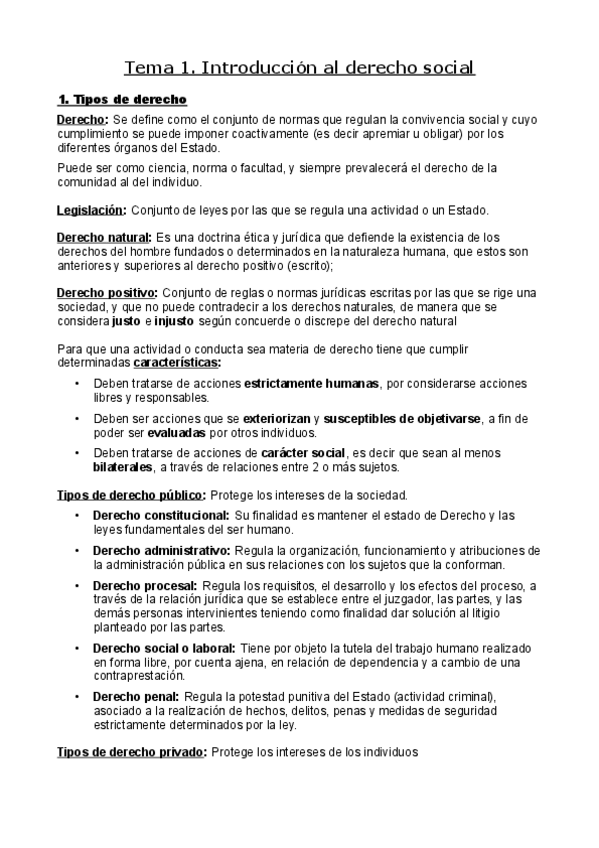 Tema 1. Introducción al derecho social

1. Tipos de derecho

Derecho: Se define como el conjunto de normas que regulan la convivencia social y cuyo cumplimiento se puede imponer coactivamente (es decir apremiar u obligar) por los diferentes órganos del Estado.

Puede ser como ciencia, norma o facultad, y siempre prevalecerá el derecho de la comunidad al del individuo.

Legislación: Conjunto de leyes por las que se regula una actividad o un Estado.

Derecho natural: Es una doctrina ética y jurídica que defiende la existencia de los derechos del hombre fundados o determinados en la naturaleza humana, que estos son anteriores y superiores al derecho positivo (escrito);

Derecho positivo: Conjunto de reglas o normas jurídicas escritas por las que se rige una sociedad, y que no puede contradecir a los derechos naturales, de manera que se considera justo e injusto según concuerde o discrepe del derecho natural

Para que una actividad o conducta sea materia de derecho tiene que cumplir determinadas características:

• Deben tratarse de acciones estrictamente humanas, por considerarse acciones libres y responsables.
• Deben ser acciones que se exteriorizan y susceptibles de objetivarse, a fin de poder ser evaluadas por otros individuos.
• Deben tratarse de acciones de carácter social, es decir que sean al menos bilaterales, a través de relaciones entre 2 o más sujetos.

Tipos de derecho público: Protege los intereses de la sociedad.

• Derecho constitucional: Su finalidad es mantener el estado de Derecho y las leyes fundamentales del ser humano.
• Derecho administrativo: Regula la organización, funcionamiento y atribuciones de la administración pública en sus relaciones con los sujetos que la conforman.
• Derecho procesal: Regula los requisitos, el desarrollo y los efectos del proceso, a través de la relación jurídica que se establece entre el juzgador, las partes, y las demás personas intervinientes teniendo como finalidad dar solución al litigio planteado por las partes.
• Derecho social o laboral: Tiene por objeto la tutela del trabajo humano realizado en forma libre, por cuenta ajena, en relación de dependencia y a cambio de una contraprestación.
• Derecho penal: Regula la potestad punitiva del Estado (actividad criminal), asociado a la realización de hechos, delitos, penas y medidas de seguridad estrictamente determinados por la ley.

Tipos de derecho privado: Protege los intereses de los individuos